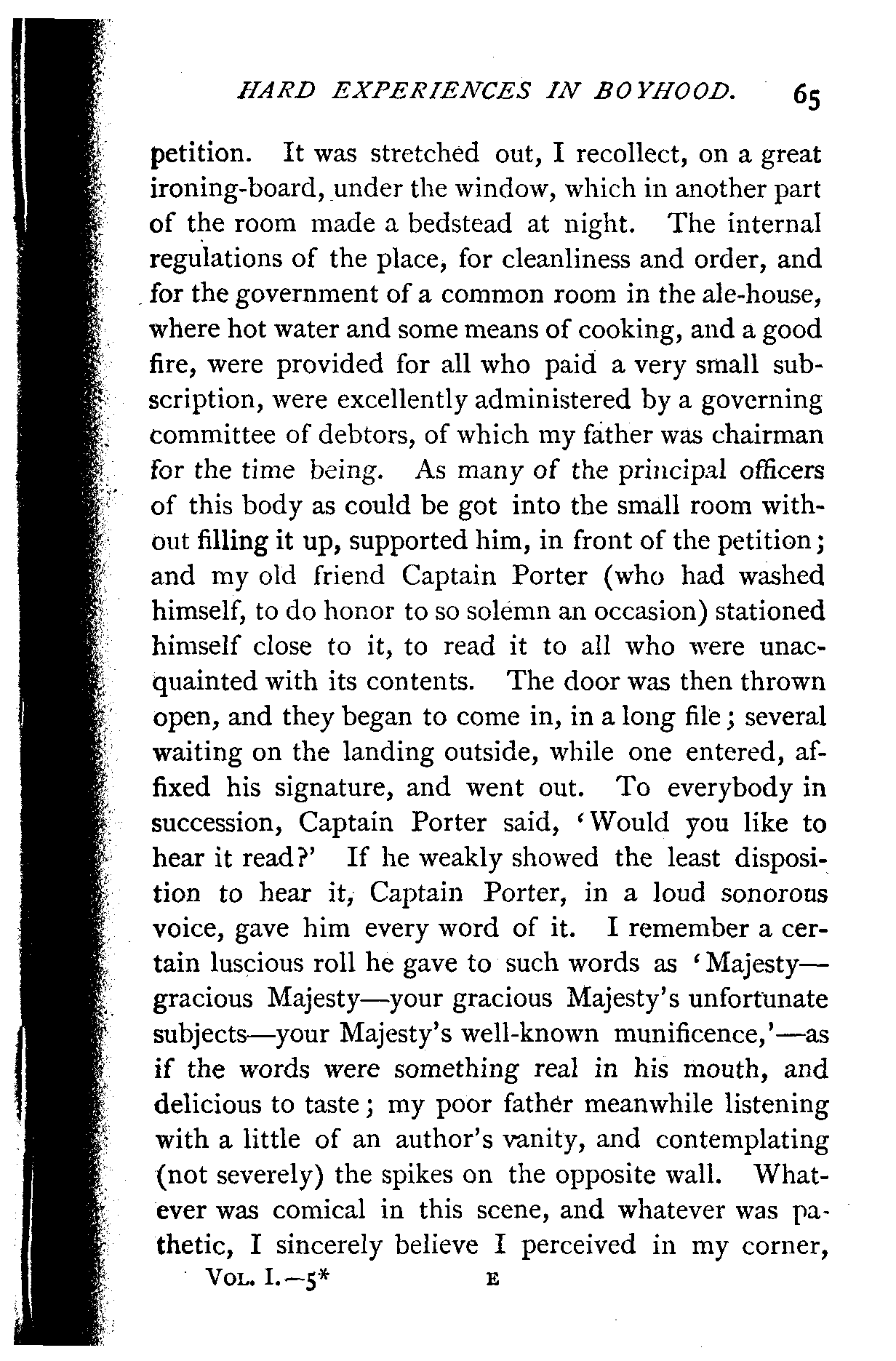 HARD EXPERIENCES IN BOYHOOD. 65

petition. It was stretched out, I recollect, on a great ironing-board, under the window, which in another part of the room made a bedstead at night. The internal regulations of the place, for cleanliness and order, and for the government of a common room in the ale-house, where hot water and some means of cooking, and a good fire, were provided for all who paid a very small subscription, were excellently administered by a governing committee of debtors, of which my father was chairman for the time being. As many of the principal officers of this body as could be got into the small room without filling it up, supported him, in front of the petition; and my old friend Captain Porter (who had washed himself, to do honor to so solemn an occasion) stationed himself close to it, to read it to all who were unacquainted with its contents. The door was then thrown open, and they began to come in, in a long file; several waiting on the landing outside, while one entered, affixed his signature, and went out. To everybody in succession, Captain Porter said, 'Would you like to hear it read?' If he weakly showed the least disposition to hear it, Captain Porter, in a loud sonorous voice, gave him every word of it. I remember a certain luscious roll he gave to such words as 'Majesty—gracious Majesty—your gracious Majesty's unfortunate subjects—your Majesty's well-known munificence,'—as if the words were something real in his mouth, and delicious to taste; my poor father meanwhile listening with a little of an author's vanity, and contemplating (not severely) the spikes on the opposite wall. Whatever was comical in this scene, and whatever was pathetic, I sincerely believe I perceived in my corner,

VOL. I.—5* E